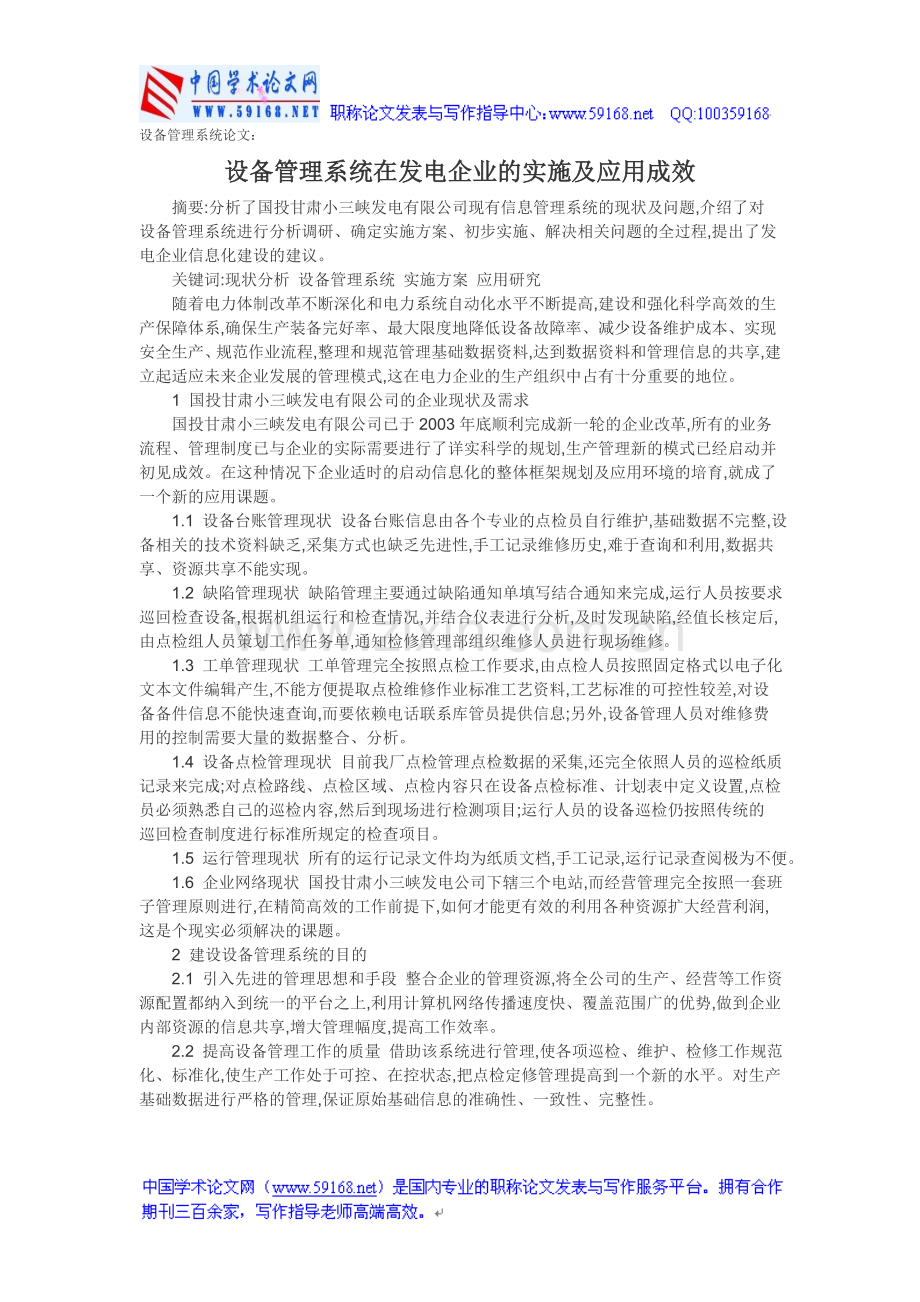 中国学术论文网
WWW.59168.NET 职称论文发表与写作指导中心:www.59168.net QQ:100359168

设备管理系统论文:

设备管理系统在发电企业的实施及应用成效

摘要:分析了国投甘肃小三峡发电有限公司现有信息管理系统的现状及问题,介绍了对设备管理系统进行分析调研、确定实施方案、初步实施、解决相关问题的全过程,提出了发电企业信息化建设的建议。

关键词:现状分析 设备管理系统 实施方案 应用研究

随着电力体制改革不断深化和电力系统自动化水平不断提高,建设和强化科学高效的生产保障体系,确保生产装备完好率、最大限度地降低设备故障率、减少设备维护成本、实现安全生产、规范作业流程,整理和规范管理基础数据资料,达到数据资料和管理信息的共享,建立起适应未来企业发展的管理模式,这在电力企业的生产组织中占有十分重要的地位。

1 国投甘肃小三峡发电有限公司的企业现状及需求

国投甘肃小三峡发电有限公司已于2003年底顺利完成新一轮的企业改革,所有的业务流程、管理制度已与企业的实际需要进行了详实科学的规划,生产管理新的模式已经启动并初见成效。在这种情况下企业适时的启动信息化的整体框架规划及应用环境的培育,就成了一个新的应用课题。

1.1 设备台账管理现状 设备台账信息由各个专业的点检员自行维护,基础数据不完整,设备相关的技术资料缺乏,采集方式也缺乏先进性,手工记录维修历史,难于查询和利用,数据共享、资源共享不能实现。

1.2 缺陷管理现状 缺陷管理主要通过缺陷通知单填写结合通知来完成,运行人员按要求巡回检查设备,根据机组运行和检查情况,并结合仪表进行分析,及时发现缺陷,经值长核定后,由点检组人员策划工作任务单,通知检修管理部组织维修人员进行现场维修。

1.3 工单管理现状 工单管理完全按照点检工作要求,由点检人员按照固定格式以电子化文本文件编辑产生,不能方便提取点检维修作业标准工艺资料,工艺标准的可控性较差,对设备备件信息不能快速查询,而要依赖电话联系库管员提供信息;另外,设备管理人员对维修费用的控制需要大量的数据整合、分析。

1.4 设备点检管理现状 目前我厂点检管理点检数据的采集,还完全依照人员的巡检纸质记录来完成;对点检路线、点检区域、点检内容只在设备点检标准、计划表中定义设置,点检员必须熟悉自己的巡检内容,然后到现场进行检测项目;运行人员的设备巡检仍按照传统的巡回检查制度进行标准所规定的检查项目。

1.5 运行管理现状 所有的运行记录文件均为纸质文档,手工记录,运行记录查阅极为不便。

1.6 企业网络现状 国投甘肃小三峡发电公司下辖三个电站,而经营管理完全按照一套班子管理原则进行,在精简高效的工作前提下,如何才能更有效的利用各种资源扩大经营利润,这是个现实必须解决的课题。

2 建设设备管理系统的目的

2.1 引入先进的管理思想和手段 整合企业的管理资源,将全公司的生产、经营等工作资源配置都纳入到统一的平台之上,利用计算机网络传播速度快、覆盖范围广的优势,做到企业内部资源的信息共享,增大管理幅度,提高工作效率。

2.2 提高设备管理工作的质量 借助该系统进行管理,使各项巡检、维护、检修工作规范化、标准化,使生产工作处于可控、在控状态,把点检定修管理提高到一个新的水平。对生产基础数据进行严格的管理,保证原始基础信息的准确性、一致性、完整性。

中国学术论文网(www.59168.net)是国内专业的职称论文发表与写作服务平台。拥有合作期刊三百余家,写作指导老师高端高效。